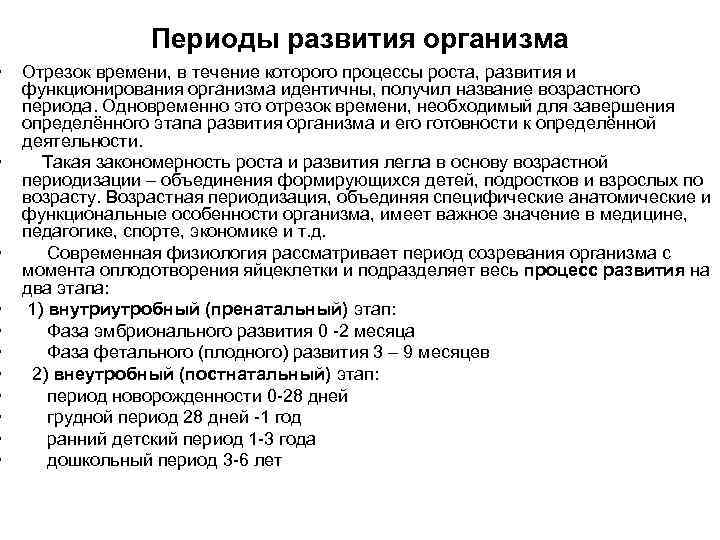 Периоды развития организма

• Отрезок времени, в течение которого процессы роста, развития и функционирования организма идентичны, получил название возрастного периода. Одновременно это отрезок времени, необходимый для завершения определённого этапа развития организма и его готовности к определённой деятельности.

• Такая закономерность роста и развития легла в основу возрастной периодизации – объединения формирующихся детей, подростков и взрослых по возрасту. Возрастная периодизация, объединяя специфические анатомические и функциональные особенности организма, имеет важное значение в медицине, педагогике, спорте, экономике и т.д.

• Современная физиология рассматривает период созревания организма с момента оплодотворения яйцеклетки и подразделяет весь процесс развития на два этапа:

• 1) внутриутробный (пренатальный) этап:

• Фаза эмбрионального развития 0 -2 месяца

• Фаза фетального (плодного) развития 3 – 9 месяцев

• 2) внеутробный (постнатальный) этап:

• период новорожденности 0-28 дней

• грудной период 28 дней -1 год

• ранний детский период 1-3 года

• дошкольный период 3-6 лет